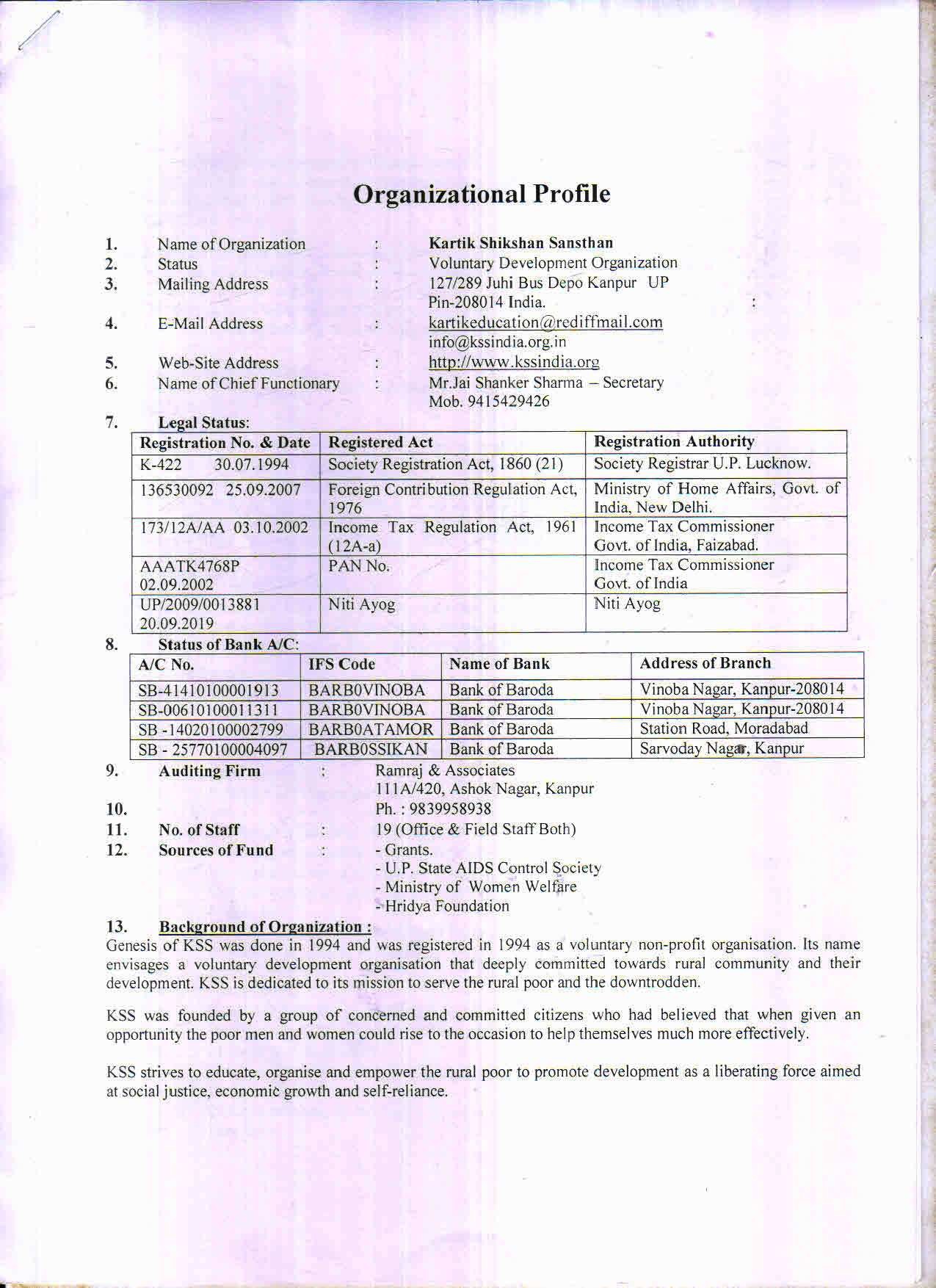 Organizational Profile

1. Name of Organization : Kartik Shikshan Sansthan
2. Status : Voluntary Development Organization
3. Mailing Address : 127/289 Juhi Bus Depo Kanpur UP Pin-208014 India. :
4. E-Mail Address : kartikeducation@rediffmail.com info@kssindia.org.in
5. Web-Site Address : http://www.kssindia.org
6. Name of Chief Functionary : Mr.Jai Shanker Sharma – Secretary Mob. 9415429426

7. Legal Status:

| Registration No. & Date | Registered Act | Registration Authority |
|---|---|---|
| K-422 30.07.1994 | Society Registration Act, 1860 (21) | Society Registrar U.P. Lucknow. |
| 136530092 25.09.2007 | Foreign Contribution Regulation Act, 1976 | Ministry of Home Affairs, Govt. of India, New Delhi. |
| 173/12A/AA 03.10.2002 | Income Tax Regulation Act, 1961 (12A-a) | Income Tax Commissioner Govt. of India, Faizabad. |
| AAATK4768P 02.09.2002 | PAN No. | Income Tax Commissioner Govt. of India |
| UP/2009/0013881 20.09.2019 | Niti Ayog | Niti Ayog |

8. Status of Bank A/C:

| A/C No. | IFS Code | Name of Bank | Address of Branch |
|---|---|---|---|
| SB-41410100001913 | BARB0VINOBA | Bank of Baroda | Vinoba Nagar, Kanpur-208014 |
| SB-00610100011311 | BARB0VINOBA | Bank of Baroda | Vinoba Nagar, Kanpur-208014 |
| SB -14020100002799 | BARB0ATAMOR | Bank of Baroda | Station Road, Moradabad |
| SB - 25770100004097 | BARB0SSIKAN | Bank of Baroda | Sarvoday Nagar, Kanpur |

9. Auditing Firm : Ramraj & Associates 111A/420, Ashok Nagar, Kanpur
10. Ph. : 9839958938
11. No. of Staff : 19 (Office & Field Staff Both)
12. Sources of Fund : - Grants.
- U.P. State AIDS Control Society
- Ministry of Women Welfare
- Hridya Foundation

13. Background of Organization :
Genesis of KSS was done in 1994 and was registered in 1994 as a voluntary non-profit organisation. Its name envisages a voluntary development organisation that deeply committed towards rural community and their development. KSS is dedicated to its mission to serve the rural poor and the downtrodden.

KSS was founded by a group of concerned and committed citizens who had believed that when given an opportunity the poor men and women could rise to the occasion to help themselves much more effectively.

KSS strives to educate, organise and empower the rural poor to promote development as a liberating force aimed at social justice, economic growth and self-reliance.